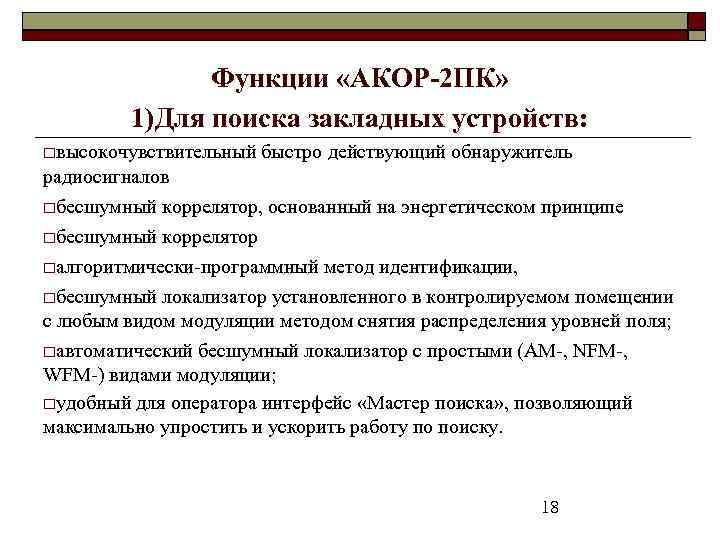 Функции «АКОР-2ПК»

1)Для поиска закладных устройств:

□высокочувствительный быстро действующий обнаружитель радиосигналов

□бесшумный коррелятор, основанный на энергетическом принципе

□бесшумный коррелятор

□алгоритмически-программный метод идентификации,

□бесшумный локализатор установленного в контролируемом помещении с любым видом модуляции методом снятия распределения уровней поля;

□автоматический бесшумный локализатор с простыми (AM-, NFM-, WFM-) видами модуляции;

□удобный для оператора интерфейс «Мастер поиска», позволяющий максимально упростить и ускорить работу по поиску.

18